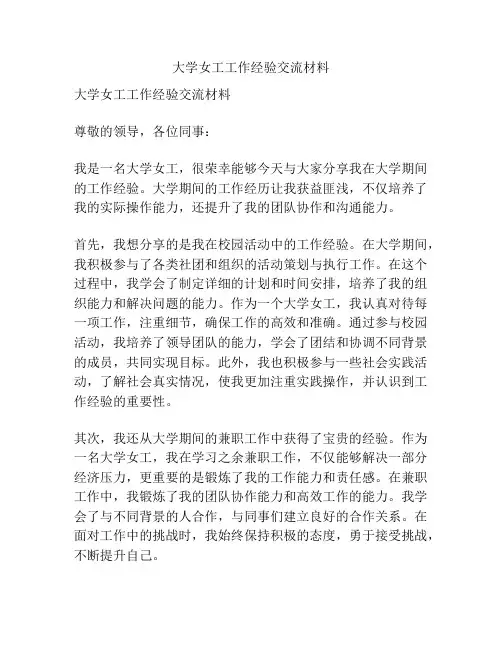 大学女工工作经验交流材料

大学女工工作经验交流材料

尊敬的领导，各位同事：

我是一名大学女工，很荣幸能够今天与大家分享我在大学期间的工作经验。大学期间的工作经历让我获益匪浅，不仅培养了我的实际操作能力，还提升了我的团队协作和沟通能力。

首先，我想分享的是我在校园活动中的工作经验。在大学期间，我积极参与了各类社团和组织的活动策划与执行工作。在这个过程中，我学会了制定详细的计划和时间安排，培养了我的组织能力和解决问题的能力。作为一个大学女工，我认真对待每一项工作，注重细节，确保工作的高效和准确。通过参与校园活动，我培养了领导团队的能力，学会了团结和协调不同背景的成员，共同实现目标。此外，我也积极参与一些社会实践活动，了解社会真实情况，使我更加注重实践操作，并认识到工作经验的重要性。

其次，我还从大学期间的兼职工作中获得了宝贵的经验。作为一名大学女工，我在学习之余兼职工作，不仅能够解决一部分经济压力，更重要的是锻炼了我的工作能力和责任感。在兼职工作中，我锻炼了我的团队协作能力和高效工作的能力。我学会了与不同背景的人合作，与同事们建立良好的合作关系。在面对工作中的挑战时，我始终保持积极的态度，勇于接受挑战，不断提升自己。